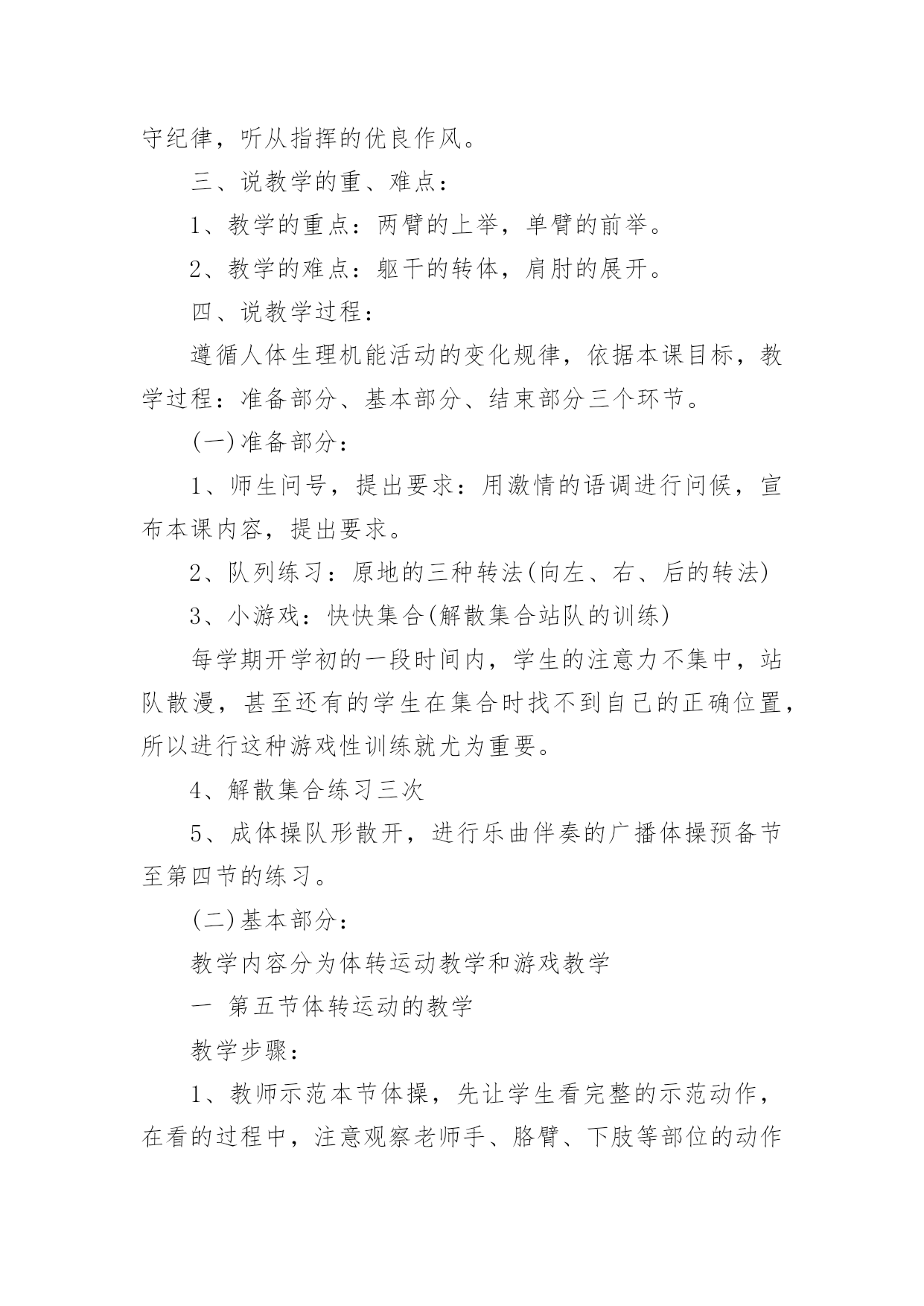 守纪律，听从指挥的优良作风。

三、说教学的重、难点：

1、教学的重点：两臂的上举，单臂的前举。

2、教学的难点：躯干的转体，肩肘的展开。

四、说教学过程：

遵循人体生理机能活动的变化规律，依据本课目标，教学过程：准备部分、基本部分、结束部分三个环节。

(一)准备部分：

1、师生问号，提出要求：用激情的语调进行问候，宣布本课内容，提出要求。

2、队列练习：原地的三种转法(向左、右、后的转法)

3、小游戏：快快集合(解散集合站队的训练)

每学期开学初的一段时间内，学生的注意力不集中，站队散漫，甚至还有的学生在集合时找不到自己的正确位置，所以进行这种游戏性训练就尤为重要。

4、解散集合练习三次

5、成体操队形散开，进行乐曲伴奏的广播体操预备节至第四节的练习。

(二)基本部分：

教学内容分为体转运动教学和游戏教学

一 第五节体转运动的教学

教学步骤：

1、教师示范本节体操，先让学生看完整的示范动作，在看的过程中，注意观察老师手、胳臂、下肢等部位的动作